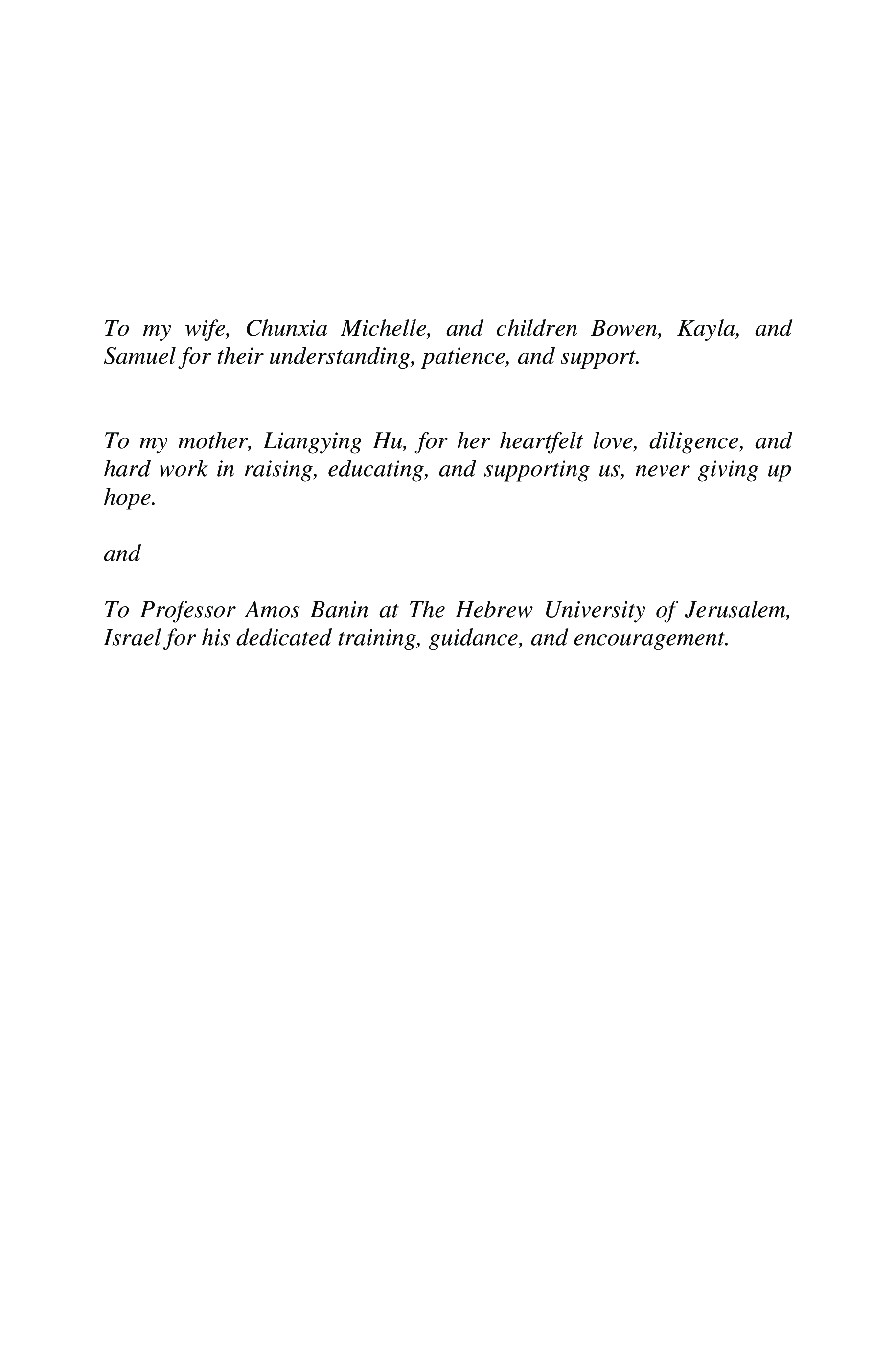 To my wife, Chunxia Michelle, and children Bowen, Kayla, and Samuel for their understanding, patience, and support.

To my mother, Liangying Hu, for her heartfelt love, diligence, and hard work in raising, educating, and supporting us, never giving up hope.

and

To Professor Amos Banin at The Hebrew University of Jerusalem, Israel for his dedicated training, guidance, and encouragement.